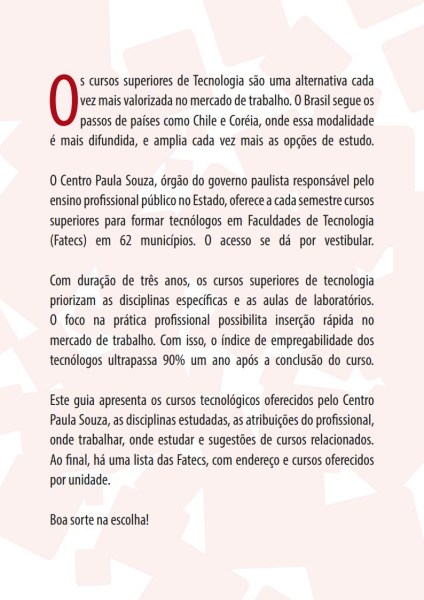 Os cursos superiores de Tecnologia são uma alternativa cada vez mais valorizada no mercado de trabalho. O Brasil segue os passos de países como Chile e Coréia, onde essa modalidade é mais difundida, e amplia cada vez mais as opções de estudo.

O Centro Paula Souza, órgão do governo paulista responsável pelo ensino profissional público no Estado, oferece a cada semestre cursos superiores para formar tecnólogos em Faculdades de Tecnologia (Fatecs) em 62 municípios. O acesso se dá por vestibular.

Com duração de três anos, os cursos superiores de tecnologia priorizam as disciplinas específicas e as aulas de laboratórios. O foco na prática profissional possibilita inserção rápida no mercado de trabalho. Com isso, o índice de empregabilidade dos tecnólogos ultrapassa 90% um ano após a conclusão do curso.

Este guia apresenta os cursos tecnológicos oferecidos pelo Centro Paula Souza, as disciplinas estudadas, as atribuições do profissional, onde trabalhar, onde estudar e sugestões de cursos relacionados. Ao final, há uma lista das Fatecs, com endereço e cursos oferecidos por unidade.

Boa sorte na escolha!